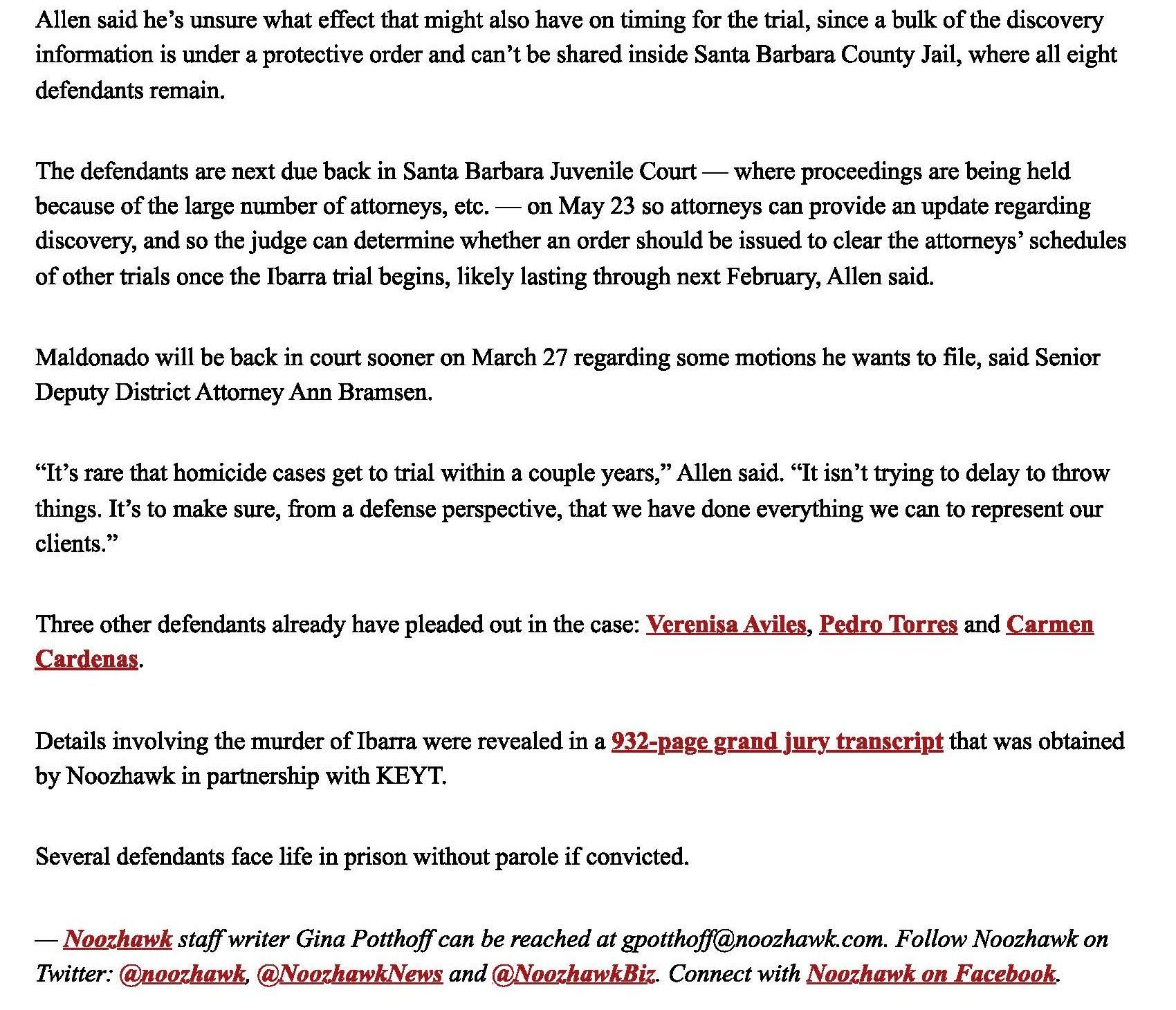 Allen said he's unsure what effect that might also have on timing for the trial, since a bulk of the discovery information is under a protective order and can't be shared inside Santa Barbara County Jail, where all eight defendants remain.

The defendants are next due back in Santa Barbara Juvenile Court — where proceedings are being held because of the large number of attorneys, etc. — on May 23 so attorneys can provide an update regarding discovery, and so the judge can determine whether an order should be issued to clear the attorneys' schedules of other trials once the Ibarra trial begins, likely lasting through next February, Allen said.

Maldonado will be back in court sooner on March 27 regarding some motions he wants to file, said Senior Deputy District Attorney Ann Bramsen.

"It's rare that homicide cases get to trial within a couple years," Allen said. "It isn't trying to delay to throw things. It's to make sure, from a defense perspective, that we have done everything we can to represent our clients."

Three other defendants already have pleaded out in the case: Verenisa Aviles, Pedro Torres and Carmen Cardenas.

Details involving the murder of Ibarra were revealed in a 932-page grand jury transcript that was obtained by Noozhawk in partnership with KEYT.

Several defendants face life in prison without parole if convicted.

— Noozhawk staff writer Gina Potthoff can be reached at gpotthoff@noozhawk.com. Follow Noozhawk on Twitter: @noozhawk, @NoozhawkNews and @NoozhawkBiz. Connect with Noozhawk on Facebook.